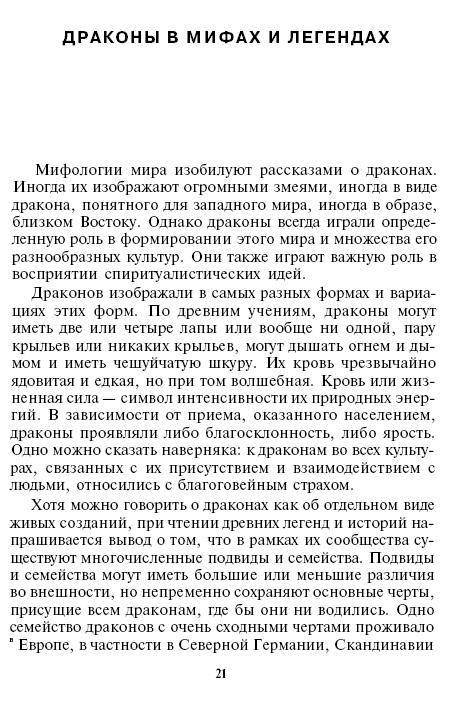 ДРАКОНЫ В МИФАХ И ЛЕГЕНДАХ

Мифологии мира изобилуют рассказами о драконах. Иногда их изображают огромными змеями, иногда в виде дракона, понятного для западного мира, иногда в образе, близком Востоку. Однако драконы всегда играли определенную роль в формировании этого мира и множества его разнообразных культур. Они также играют важную роль в восприятии спиритуалистических идей.

Драконов изображали в самых разных формах и вариациях этих форм. По древним учениям, драконы могут иметь две или четыре лапы или вообще ни одной, пару крыльев или никаких крыльев, могут дышать огнем и дымом и иметь чешуйчатую шкуру. Их кровь чрезвычайно ядовитая и едкая, но при том волшебная. Кровь или жизненная сила — символ интенсивности их природных энергий. В зависимости от приема, оказанного населением, драконы проявляли либо благосклонность, либо ярость. Одно можно сказать наверняка: к драконам во всех культурах, связанных с их присутствием и взаимодействием с людьми, относились с благоговейным страхом.

Хотя можно говорить о драконах как об отдельном виде живых созданий, при чтении древних легенд и историй напрашивается вывод о том, что в рамках их сообщества существуют многочисленные подвиды и семейства. Подвиды и семейства могут иметь большие или меньшие различия во внешности, но непременно сохраняют основные черты, присущие всем драконам, где бы они ни водились. Одно семейство драконов с очень сходными чертами проживало в Европе, в частности в Северной Германии, Скандинавии

21